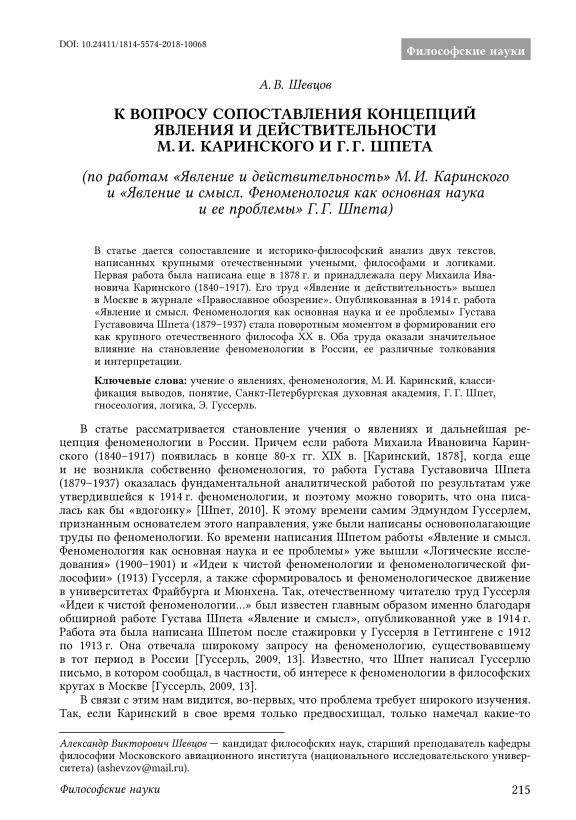 DOI: 10.24411/1814-5574-2018-10068

Философские науки

А. В. Шевцов

К ВОПРОСУ СОПОСТАВЛЕНИЯ КОНЦЕПЦИЙ ЯВЛЕНИЯ И ДЕЙСТВИТЕЛЬНОСТИ М. И. КАРИНСКОГО И Г. Г. ШПЕТА

(по работам «Явление и действительность» М. И. Каринского и «Явление и смысл. Феноменология как основная наука и ее проблемы» Г. Г. Шпета)

В статье дается сопоставление и историко-философский анализ двух текстов, написанных крупными отечественными учеными, философами и логиками. Первая работа была написана еще в 1878 г. и принадлежала перу Михаила Ивановича Каринского (1840–1917). Его труд «Явление и действительность» вышел в Москве в журнале «Православное обозрение». Опубликованная в 1914 г. работа «Явление и смысл. Феноменология как основная наука и ее проблемы» Густава Густавовича Шпета (1879–1937) стала поворотным моментом в формировании его как крупного отечественного философа XX в. Оба труда оказали значительное влияние на становление феноменологии в России, ее различные толкования и интерпретации.

Ключевые слова: учение о явлениях, феноменология, М. И. Каринский, классификация выводов, понятие, Санкт-Петербургская духовная академия, Г. Г. Шпет, гносеология, логика, Э. Гуссерль.

В статье рассматривается становление учения о явлениях и дальнейшая рецепция феноменологии в России. Причем если работа Михаила Ивановича Каринского (1840–1917) появилась в конце 80-х гг. XIX в. [Каринский, 1878], когда еще и не возникла собственно феноменология, то работа Густава Густавовича Шпета (1879–1937) оказалась фундаментальной аналитической работой по результатам уже утвердившейся к 1914 г. феноменологии, и поэтому можно говорить, что она писалась как бы «вдогонку» [Шпет, 2010]. К этому времени самим Эдмундом Гуссерлем, признанным основателем этого направления, уже были написаны основополагающие труды по феноменологии. Ко времени написания Шпетом работы «Явление и смысл. Феноменология как основная наука и ее проблемы» уже вышли «Логические исследования» (1900–1901) и «Идеи к чистой феноменологии и феноменологической философии» (1913) Гуссерля, а также сформировалось и феноменологическое движение в университетах Фрайбурга и Мюнхена. Так, отечественному читателю труд Гуссерля «Идеи к чистой феноменологии...» был известен главным образом именно благодаря обширной работе Густава Шпета «Явление и смысл», опубликованной уже в 1914 г. Работа эта была написана Шпетом после стажировки у Гуссерля в Геттингене с 1912 по 1913 г. Она отвечала широкому запросу на феноменологию, существовавшему в тот период в России [Гуссерль, 2009, 13]. Известно, что Шпет написал Гуссерлю письмо, в котором сообщал, в частности, об интересе к феноменологии в философских кругах в Москве [Гуссерль, 2009, 13].

В связи с этим нам видится, во-первых, что проблема требует широкого изучения. Так, если Каринский в свое время только предвосхищал, только намечал какие-то

Александр Викторович Шевцов — кандидат философских наук, старший преподаватель кафедры философии Московского авиационного института (национального исследовательского университета) (ashevzov@mail.ru).

Философские науки

215